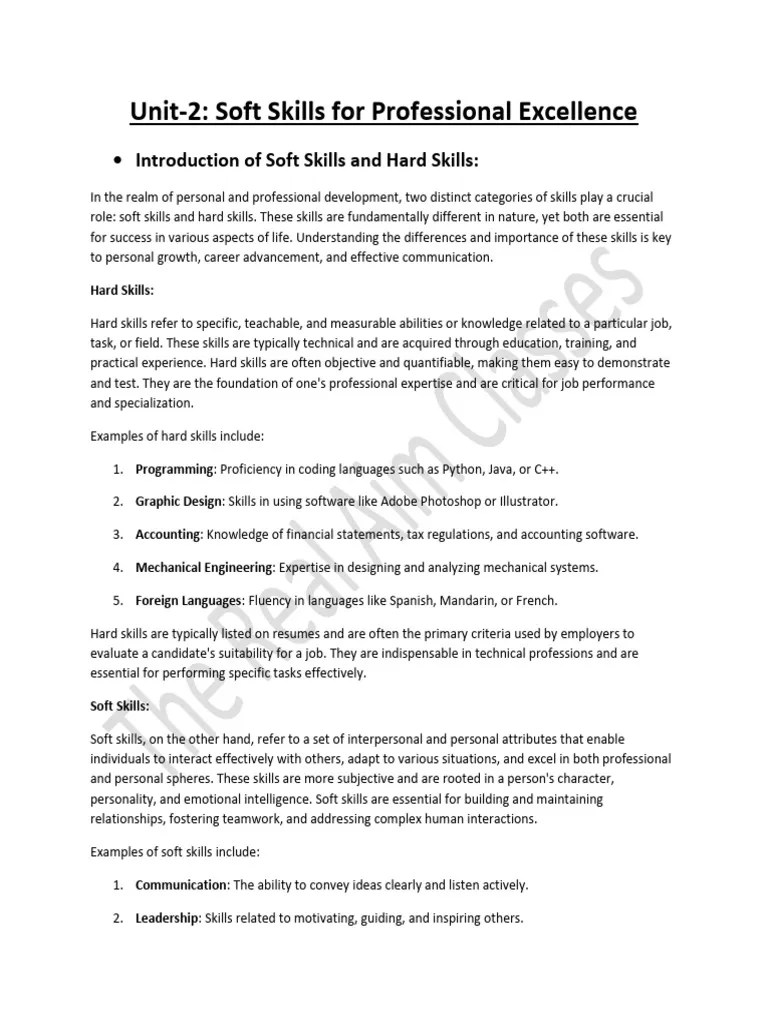 Unit-2: Soft Skills for Professional Excellence

• Introduction of Soft Skills and Hard Skills:

In the realm of personal and professional development, two distinct categories of skills play a crucial role: soft skills and hard skills. These skills are fundamentally different in nature, yet both are essential for success in various aspects of life. Understanding the differences and importance of these skills is key to personal growth, career advancement, and effective communication.

Hard Skills:

Hard skills refer to specific, teachable, and measurable abilities or knowledge related to a particular job, task, or field. These skills are typically technical and are acquired through education, training, and practical experience. Hard skills are often objective and quantifiable, making them easy to demonstrate and test. They are the foundation of one's professional expertise and are critical for job performance and specialization.

Examples of hard skills include:

1. Programming: Proficiency in coding languages such as Python, Java, or C++.

2. Graphic Design: Skills in using software like Adobe Photoshop or Illustrator.

3. Accounting: Knowledge of financial statements, tax regulations, and accounting software.

4. Mechanical Engineering: Expertise in designing and analyzing mechanical systems.

5. Foreign Languages: Fluency in languages like Spanish, Mandarin, or French.

Hard skills are typically listed on resumes and are often the primary criteria used by employers to evaluate a candidate's suitability for a job. They are indispensable in technical professions and are essential for performing specific tasks effectively.

Soft Skills:

Soft skills, on the other hand, refer to a set of interpersonal and personal attributes that enable individuals to interact effectively with others, adapt to various situations, and excel in both professional and personal spheres. These skills are more subjective and are rooted in a person's character, personality, and emotional intelligence. Soft skills are essential for building and maintaining relationships, fostering teamwork, and addressing complex human interactions.

Examples of soft skills include:

1. Communication: The ability to convey ideas clearly and listen actively.

2. Leadership: Skills related to motivating, guiding, and inspiring others.

The Real Aim Classes